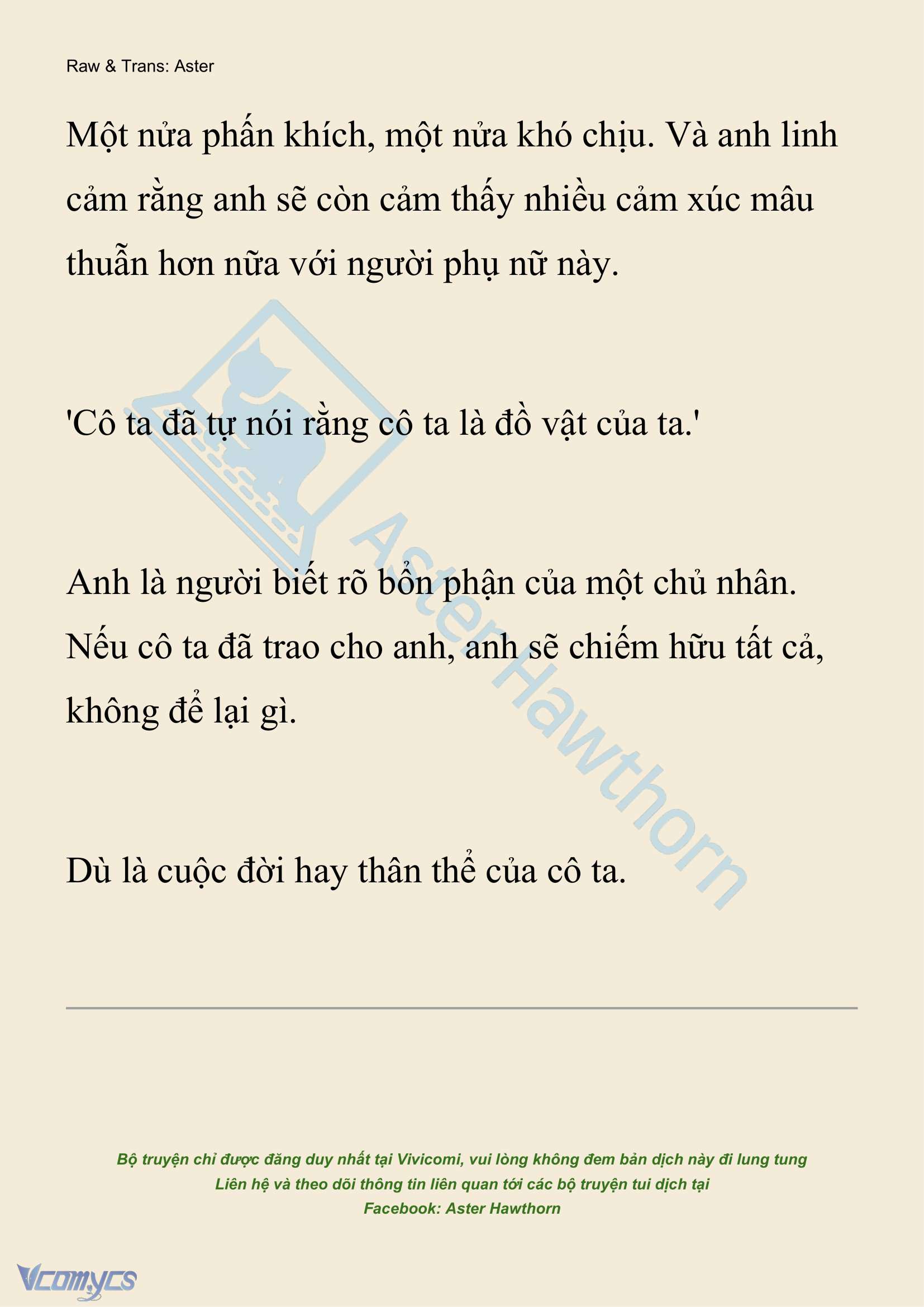 Raw & Trans: Aster

Một nửa phấn khích, một nửa khó chịu. Và anh linh cảm rằng anh sẽ còn cảm thấy nhiều cảm xúc mâu thuẫn hơn nữa với người phụ nữ này.

'Cô ta đã tự nói rằng cô ta là đồ vật của ta.'

Anh là người biết rõ bổn phận của một chủ nhân. Nếu cô ta đã trao cho anh, anh sẽ chiếm hữu tất cả, không để lại gì.

Dù là cuộc đời hay thân thể của cô ta.

AsterHawthorn

Bộ truyện chỉ được đăng duy nhất tại Vivicomi, vui lòng không đem bản dịch này đi lung tung
Liên hệ và theo dõi thông tin liên quan tới các bộ truyện tui dịch tại
Facebook: Aster Hawthorn

Vcomycs